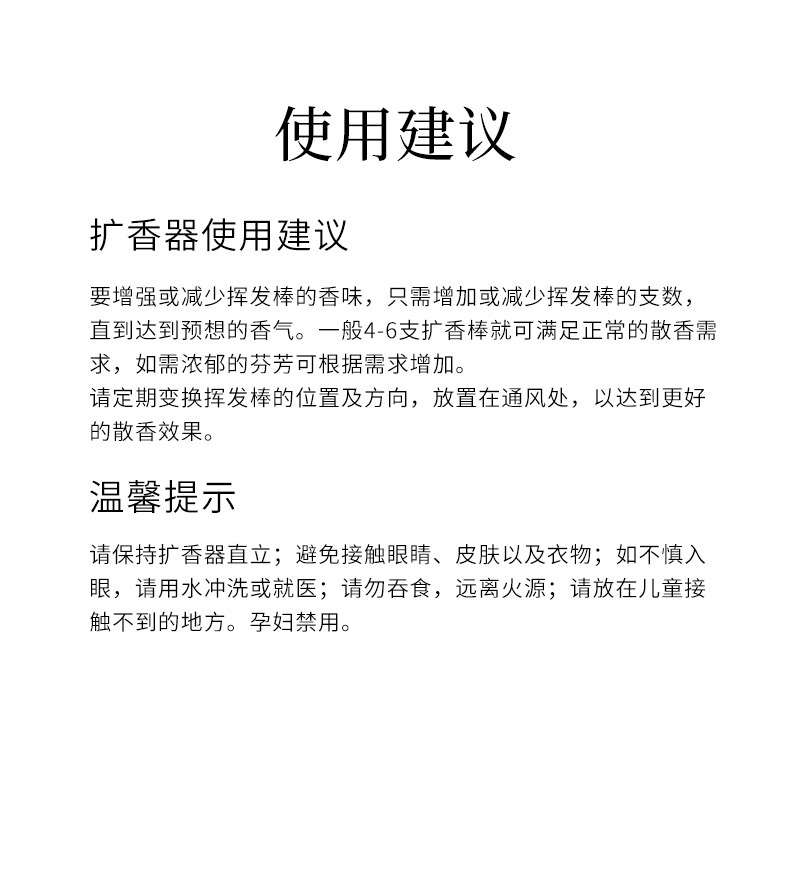 使用建议

扩香器使用建议

要增强或减少挥发棒的香味，只需增加或减少挥发棒的支数，直到达到预想的香气。一般4-6支扩香棒就可满足正常的散香需求，如需浓郁的芬芳可根据需求增加。
请定期变换挥发棒的位置及方向，放置在通风处，以达到更好的散香效果。

温馨提示

请保持扩香器直立；避免接触眼睛、皮肤以及衣物；如不慎入眼，请用水冲洗或就医；请勿吞食，远离火源；请放在儿童接触不到的地方。孕妇禁用。